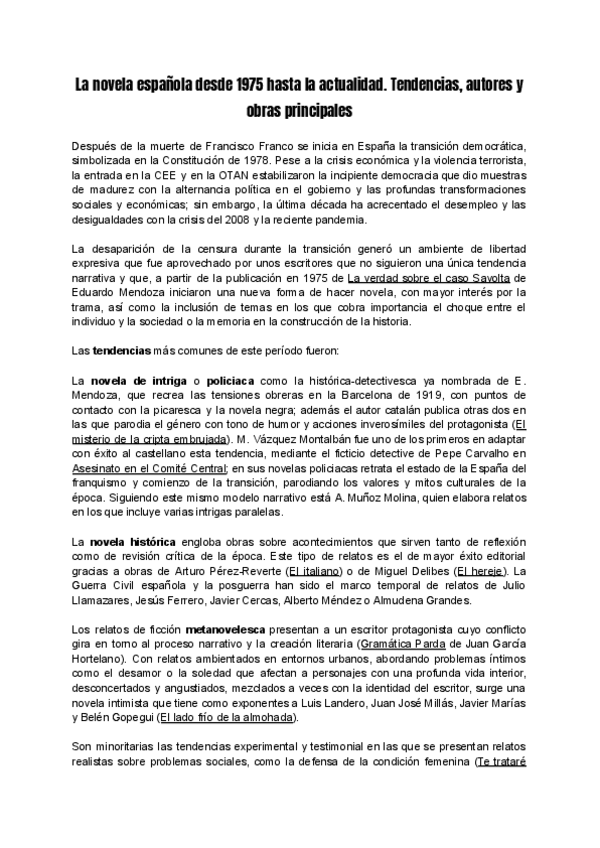 La novela española desde 1975 hasta la actualidad. Tendencias, autores y obras principales

Después de la muerte de Francisco Franco se inicia en España la transición democrática, simbolizada en la Constitución de 1978. Pese a la crisis económica y la violencia terrorista, la entrada en la CEE y en la OTAN estabilizaron la incipiente democracia que dio muestras de madurez con la alternancia política en el gobierno y las profundas transformaciones sociales y económicas; sin embargo, la última década ha acrecentado el desempleo y las desigualdades con la crisis del 2008 y la reciente pandemia.

La desaparición de la censura durante la transición generó un ambiente de libertad expresiva que fue aprovechado por unos escritores que no siguieron una única tendencia narrativa y que, a partir de la publicación en 1975 de La verdad sobre el caso Savolta de Eduardo Mendoza iniciaron una nueva forma de hacer novela, con mayor interés por la trama, así como la inclusión de temas en los que cobra importancia el choque entre el individuo y la sociedad o la memoria en la construcción de la historia.

Las tendencias más comunes de este período fueron:

La novela de intriga o policiaca como la histórica-detectivesca ya nombrada de E. Mendoza, que recrea las tensiones obreras en la Barcelona de 1919, con puntos de contacto con la picaresca y la novela negra; además el autor catalán publica otras dos en las que parodia el género con tono de humor y acciones inverosímiles del protagonista (El misterio de la cripta embrujada). M. Vázquez Montalbán fue uno de los primeros en adaptar con éxito al castellano esta tendencia, mediante el ficticio detective de Pepe Carvalho en Asesinato en el Comité Central; en sus novelas policiacas retrata el estado de la España del franquismo y comienzo de la transición, parodiando los valores y mitos culturales de la época. Siguiendo este mismo modelo narrativo está A. Muñoz Molina, quien elabora relatos en los que incluye varias intrigas paralelas.

La novela histórica engloba obras sobre acontecimientos que sirven tanto de reflexión como de revisión crítica de la época. Este tipo de relatos es el de mayor éxito editorial gracias a obras de Arturo Pérez-Reverte (El italiano) o de Miguel Delibes (El hereje). La Guerra Civil española y la posguerra han sido el marco temporal de relatos de Julio Llamazares, Jesús Ferrero, Javier Cercas, Alberto Méndez o Almudena Grandes.

Los relatos de ficción metanovelesca presentan a un escritor protagonista cuyo conflicto gira en torno al proceso narrativo y la creación literaria (Gramática Parda de Juan García Hortelano). Con relatos ambientados en entornos urbanos, abordando problemas íntimos como el desamor o la soledad que afectan a personajes con una profunda vida interior, desconcertados y angustiados, mezclados a veces con la identidad del escritor, surge una novela intimista que tiene como exponentes a Luis Landero, Juan José Millás, Javier Marías y Belén Gopegui (El lado frío de la almohada).

Son minoritarias las tendencias experimental y testimonial en las que se presentan relatos realistas sobre problemas sociales, como la defensa de la condición femenina (Te trataré